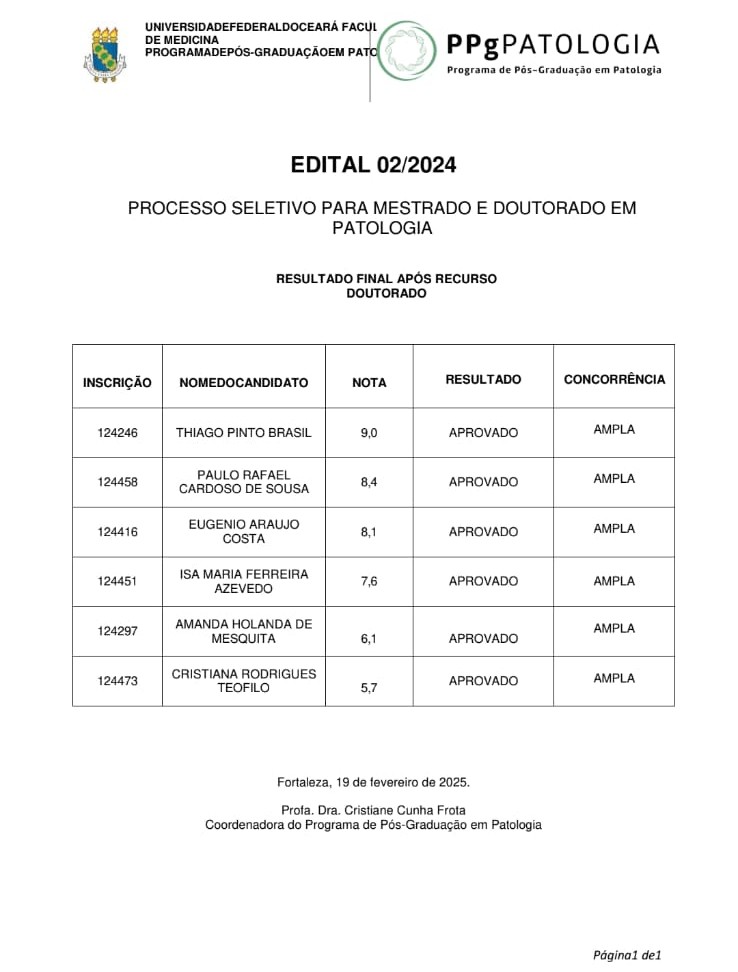 UNIVERSIDADEFEDERALDOCEARÁ FACUL
DE MEDICINA
PROGRAMADEPÓS-GRADUAÇÃOEM PATO

PPgPATOLOGIA
Programa de Pós-Graduação em Patologia

EDITAL 02/2024

PROCESSO SELETIVO PARA MESTRADO E DOUTORADO EM PATOLOGIA

RESULTADO FINAL APÓS RECURSO
DOUTORADO

| INSCRIÇÃO | NOMEDOCANDIDATO | NOTA | RESULTADO | CONCORRÊNCIA |
|---|---|---|---|---|
| 124246 | THIAGO PINTO BRASIL | 9,0 | APROVADO | AMPLA |
| 124458 | PAULO RAFAEL CARDOSO DE SOUSA | 8,4 | APROVADO | AMPLA |
| 124416 | EUGENIO ARAUJO COSTA | 8,1 | APROVADO | AMPLA |
| 124451 | ISA MARIA FERREIRA AZEVEDO | 7,6 | APROVADO | AMPLA |
| 124297 | AMANDA HOLANDA DE MESQUITA | 6,1 | APROVADO | AMPLA |
| 124473 | CRISTIANA RODRIGUES TEOFILO | 5,7 | APROVADO | AMPLA |

Fortaleza, 19 de fevereiro de 2025.

Profa. Dra. Cristiane Cunha Frota
Coordenadora do Programa de Pós-Graduação em Patologia

Página1 de1